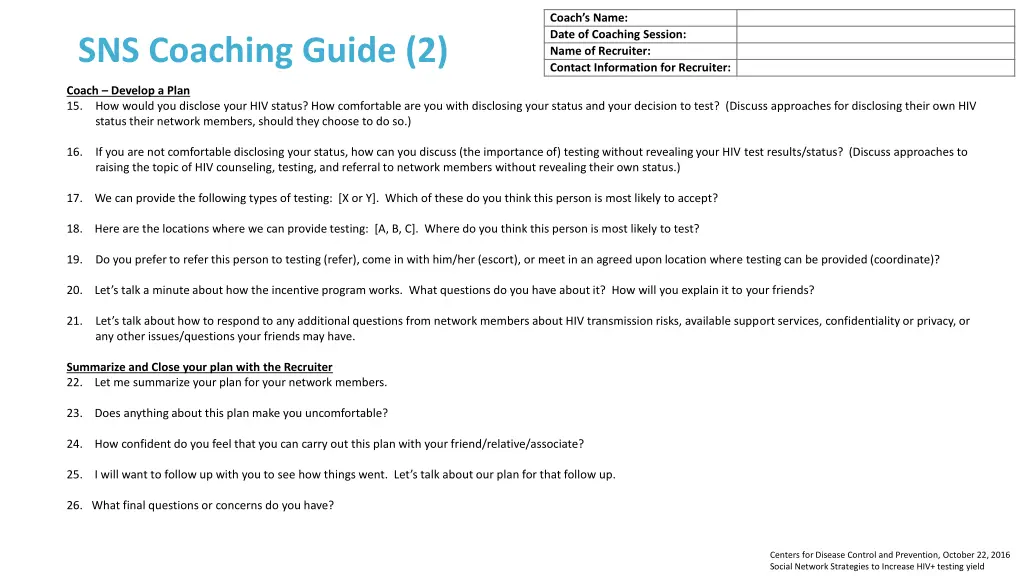 SNS Coaching Guide (2)

| Coach's Name: | |
|---|---|
| Date of Coaching Session: | |
| Name of Recruiter: | |
| Contact Information for Recruiter: | |

Coach – Develop a Plan
15. How would you disclose your HIV status? How comfortable are you with disclosing your status and your decision to test? (Discuss approaches for disclosing their own HIV status their network members, should they choose to do so.)

16. If you are not comfortable disclosing your status, how can you discuss (the importance of) testing without revealing your HIV test results/status? (Discuss approaches to raising the topic of HIV counseling, testing, and referral to network members without revealing their own status.)

17. We can provide the following types of testing: [X or Y]. Which of these do you think this person is most likely to accept?

18. Here are the locations where we can provide testing: [A, B, C]. Where do you think this person is most likely to test?

19. Do you prefer to refer this person to testing (refer), come in with him/her (escort), or meet in an agreed upon location where testing can be provided (coordinate)?

20. Let's talk a minute about how the incentive program works. What questions do you have about it? How will you explain it to your friends?

21. Let's talk about how to respond to any additional questions from network members about HIV transmission risks, available support services, confidentiality or privacy, or any other issues/questions your friends may have.

Summarize and Close your plan with the Recruiter
22. Let me summarize your plan for your network members.

23. Does anything about this plan make you uncomfortable?

24. How confident do you feel that you can carry out this plan with your friend/relative/associate?

25. I will want to follow up with you to see how things went. Let's talk about our plan for that follow up.

26. What final questions or concerns do you have?

Centers for Disease Control and Prevention, October 22, 2016
Social Network Strategies to Increase HIV+ testing yield